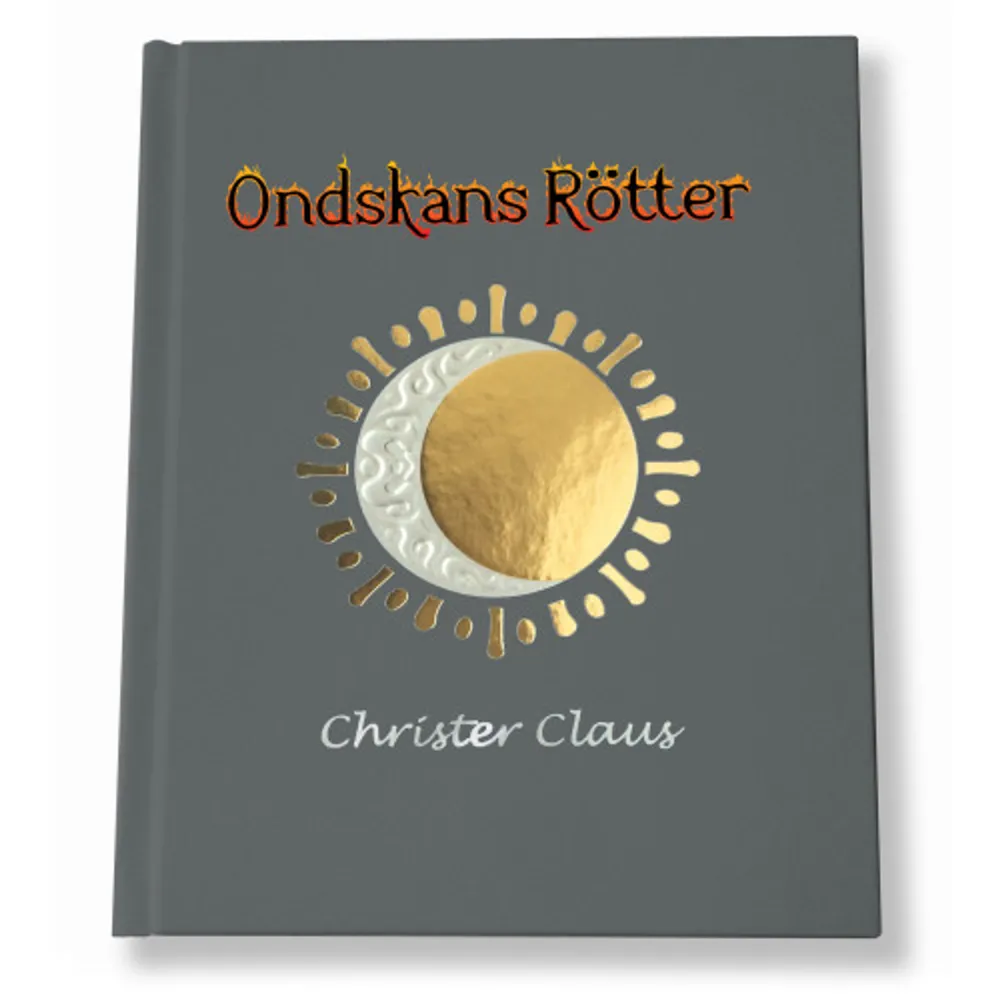 Ondskans Rötter

Christer Claus